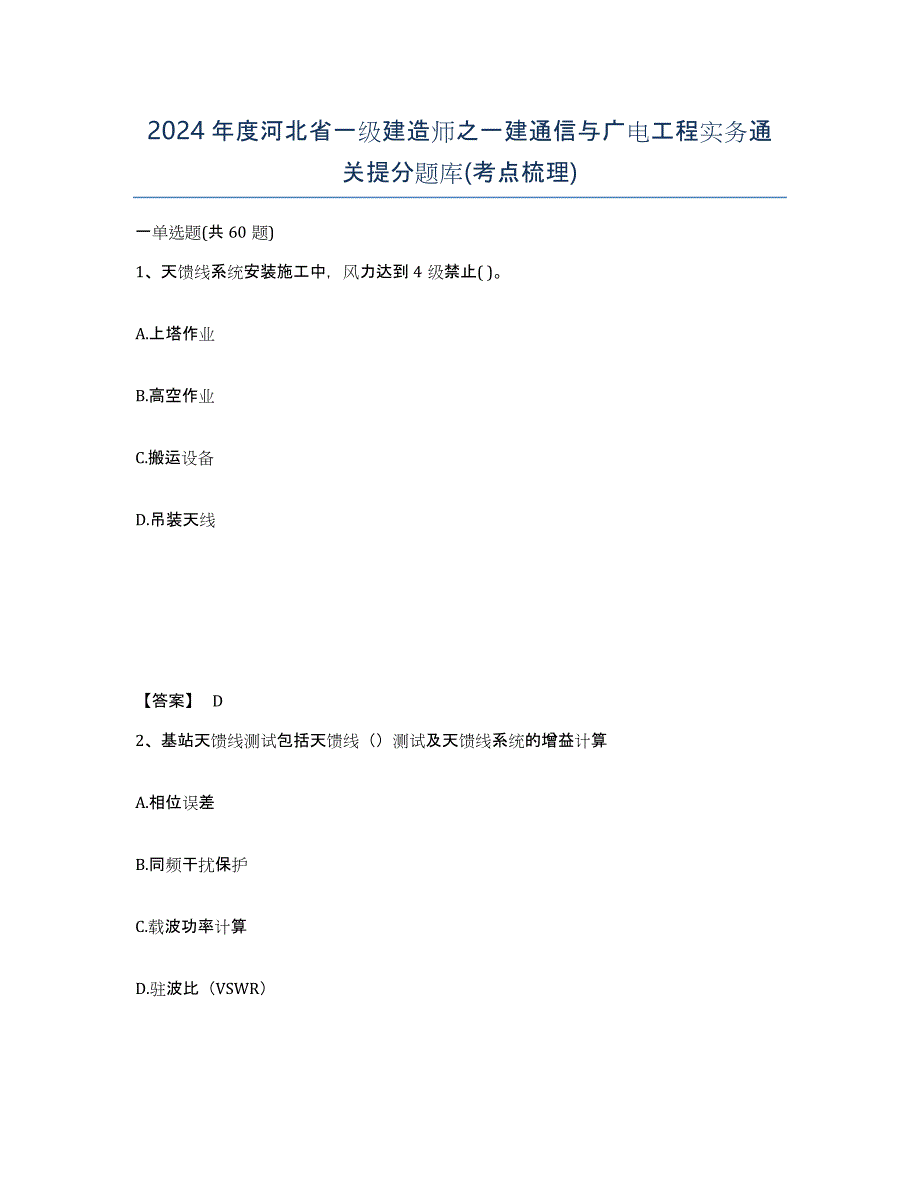 2024年度河北省一级建造师之一建通信与广电工程实务通关提分题库(考点梳理)

一单选题(共 60 题)

1、天馈线系统安装施工中，风力达到 4 级禁止( )。

A.上塔作业

B.高空作业

C.搬运设备

D.吊装天线

【答案】 D

2、基站天馈线测试包括天馈线（）测试及天馈线系统的增益计算

A.相位误差

B.同频干扰保护

C.载波功率计算

D.驻波比（VSWR）